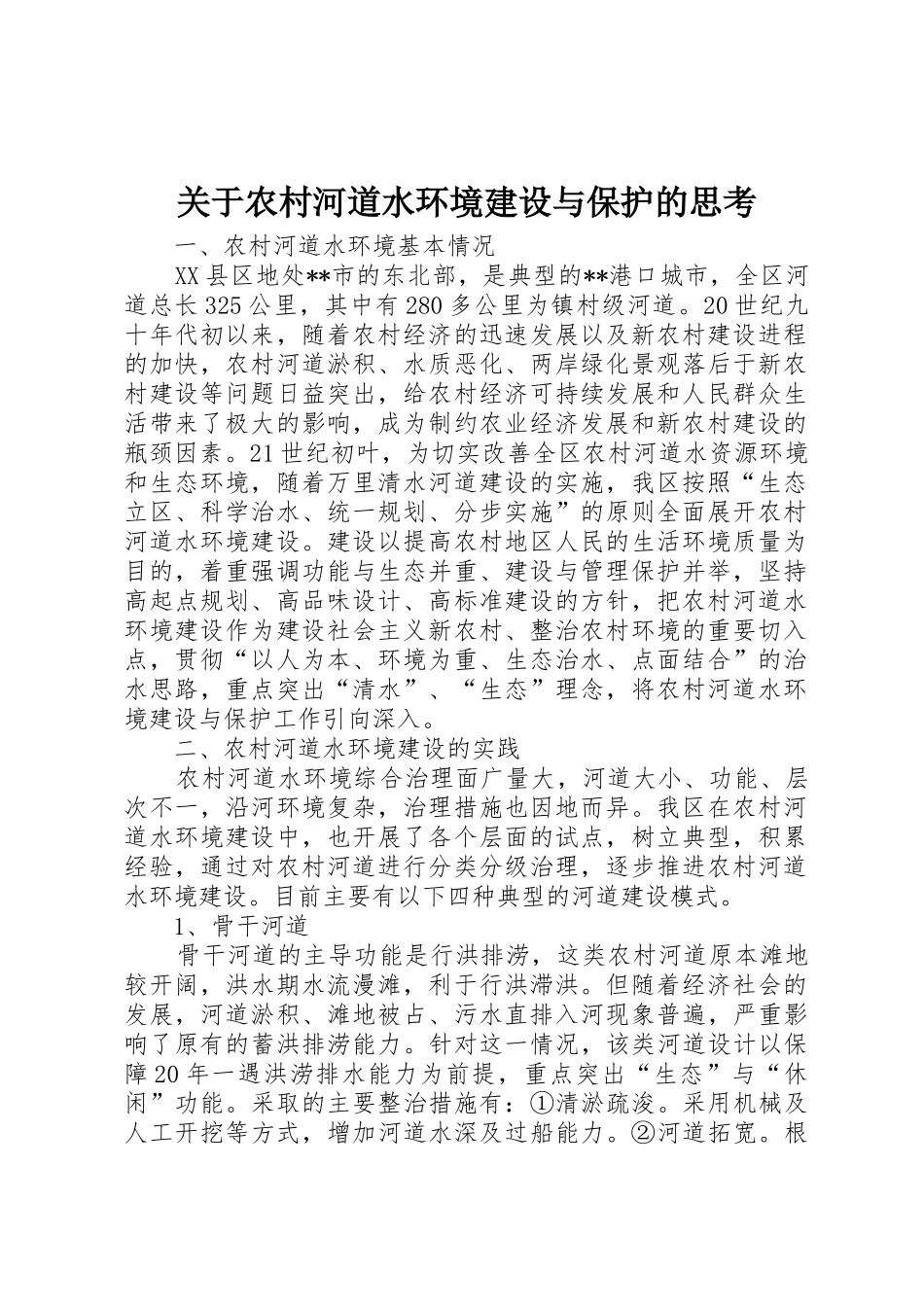 关于农村河道水环境建设与保护的思考

一、农村河道水环境基本情况

XX县区地处**市的东北部，是典型的**港口城市，全区河道总长325公里，其中有280多公里为镇村级河道。20世纪九十年代初以来，随着农村经济的迅速发展以及新农村建设进程的加快，农村河道淤积、水质恶化、两岸绿化景观落后于新农村建设等问题日益突出，给农村经济可持续发展和人民群众生活带来了极大的影响，成为制约农业经济发展和新农村建设的瓶颈因素。21世纪初叶，为切实改善全区农村河道水资源环境和生态环境，随着万里清水河道建设的实施，我区按照“生态立区、科学治水、统一规划、分步实施”的原则全面展开农村河道水环境建设。建设以提高农村地区人民的生活环境质量为目的，着重强调功能与生态并重、建设与管理保护并举，坚持高起点规划、高品味设计、高标准建设的方针，把农村河道水环境建设作为建设社会主义新农村、整治农村环境的重要切入点，贯彻“以人为本、环境为重、生态治水、点面结合”的治水思路，重点突出“清水”、“生态”理念，将农村河道水环境建设与保护工作引向深入。

二、农村河道水环境建设的实践

农村河道水环境综合治理面广量大，河道大小、功能、层次不一，沿河环境复杂，治理措施也因地而异。我区在农村河道水环境建设中，也开展了各个层面的试点，树立典型，积累经验，通过对农村河道进行分类分级治理，逐步推进农村河道水环境建设。目前主要有以下四种典型的河道建设模式。

1、骨干河道

骨干河道的主导功能是行洪排涝，这类农村河道原本滩地较开阔，洪水期水流漫滩，利于行洪滞洪。但随着经济社会的发展，河道淤积、滩地被占、污水直排入河现象普遍，严重影响了原有的蓄洪排涝能力。针对这一情况，该类河道设计以保障20年一遇洪涝排水能力为前提，重点突出“生态”与“休闲”功能。采取的主要整治措施有：①清淤疏浚。采用机械及人工开挖等方式，增加河道水深及过船能力。②河道拓宽。根